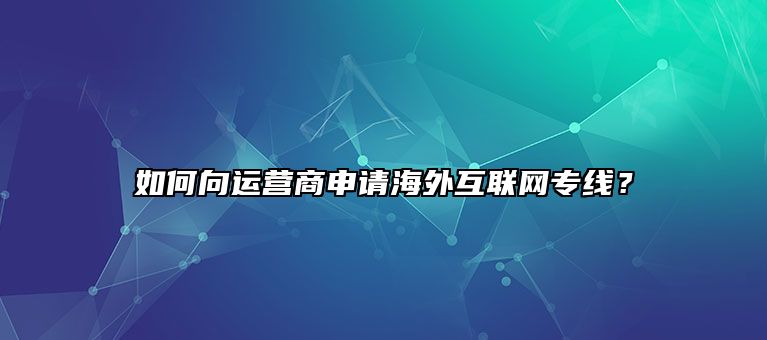 如何向运营商申请海外互联网专线？